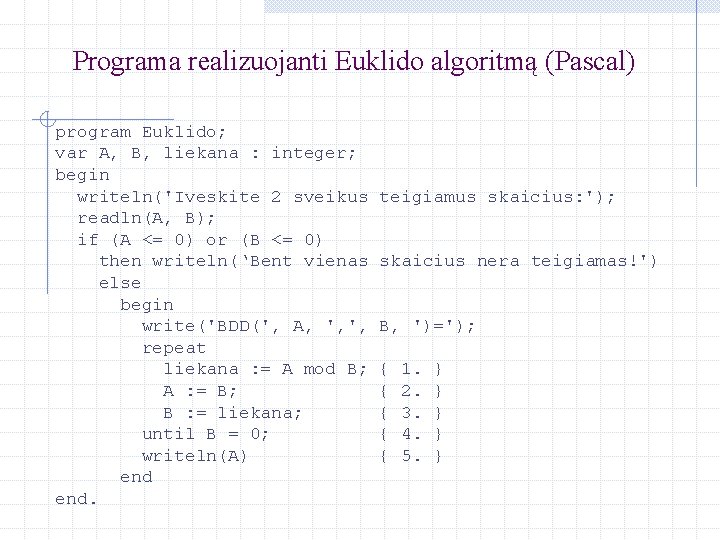 Programa realizuojanti Euklido algoritmą (Pascal)

program Euklido;
var A, B, liekana : integer;
begin
  writeln('Iveskite 2 sveikus teigiamus skaicius:');
  readln(A, B);
  if (A <= 0) or (B <= 0)
    then writeln(‘Bent vienas skaicius nera teigiamas!')
    else
      begin
        write('BDD(', A, ',', B, ')=');
        repeat
          liekana := A mod B; { 1. }
          A := B;             { 2. }
          B := liekana;       { 3. }
        until B = 0;          { 4. }
        writeln(A)            { 5. }
      end
end.